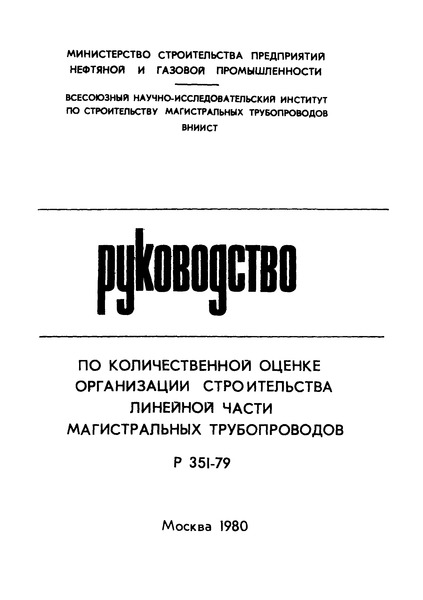 МИНИСТЕРСТВО СТРОИТЕЛЬСТВА ПРЕДПРИЯТИЙ НЕФТЯНОЙ И ГАЗОВОЙ ПРОМЫШЛЕННОСТИ

ВСЕСОЮЗНЫЙ НАУЧНО-ИССЛЕДОВАТЕЛЬСКИЙ ИНСТИТУТ ПО СТРОИТЕЛЬСТВУ МАГИСТРАЛЬНЫХ ТРУБОПРОВОДОВ ВНИИСТ

руководство

ПО КОЛИЧЕСТВЕННОЙ ОЦЕНКЕ ОРГАНИЗАЦИИ СТРОИТЕЛЬСТВА ЛИНЕЙНОЙ ЧАСТИ МАГИСТРАЛЬНЫХ ТРУБОПРОВОДОВ

Р 351-79

Москва 1980